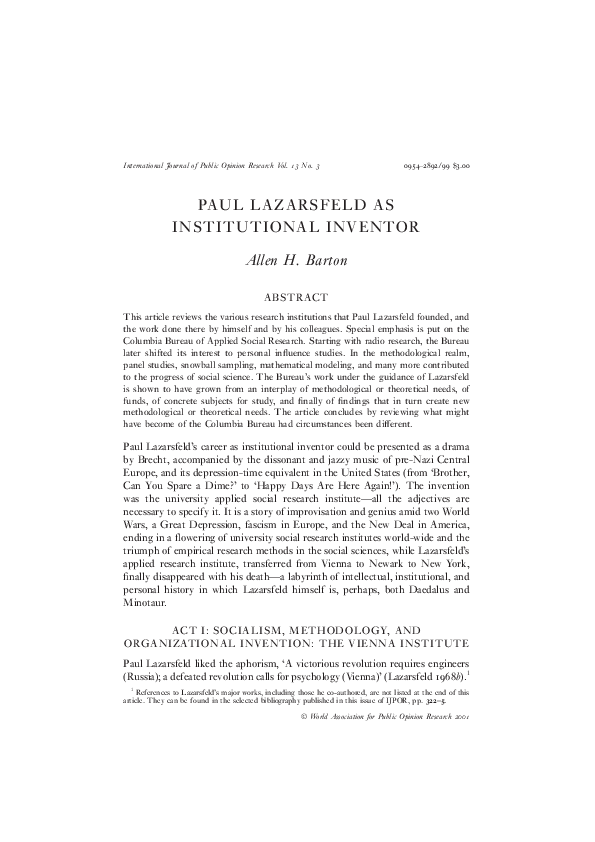 International Journal of Public Opinion Research Vol. 13 No. 3 0954-2892/99 $3.00

PAUL LAZARSFELD AS INSTITUTIONAL INVENTOR

Allen H. Barton

ABSTRACT

This article reviews the various research institutions that Paul Lazarsfeld founded, and the work done there by himself and by his colleagues. Special emphasis is put on the Columbia Bureau of Applied Social Research. Starting with radio research, the Bureau later shifted its interest to personal influence studies. In the methodological realm, panel studies, snowball sampling, mathematical modeling, and many more contributed to the progress of social science. The Bureau's work under the guidance of Lazarsfeld is shown to have grown from an interplay of methodological or theoretical needs, of funds, of concrete subjects for study, and finally of findings that in turn create new methodological or theoretical needs. The article concludes by reviewing what might have become of the Columbia Bureau had circumstances been different.

Paul Lazarsfeld's career as institutional inventor could be presented as a drama by Brecht, accompanied by the dissonant and jazzy music of pre-Nazi Central Europe, and its depression-time equivalent in the United States (from 'Brother, Can You Spare a Dime?' to 'Happy Days Are Here Again!'). The invention was the university applied social research institute—all the adjectives are necessary to specify it. It is a story of improvisation and genius amid two World Wars, a Great Depression, fascism in Europe, and the New Deal in America, ending in a flowering of university social research institutes world-wide and the triumph of empirical research methods in the social sciences, while Lazarsfeld's applied research institute, transferred from Vienna to Newark to New York, finally disappeared with his death—a labyrinth of intellectual, institutional, and personal history in which Lazarsfeld himself is, perhaps, both Daedalus and Minotaur.

ACT I: SOCIALISM, METHODOLOGY, AND ORGANIZATIONAL INVENTION: THE VIENNA INSTITUTE

Paul Lazarsfeld liked the aphorism, 'A victorious revolution requires engineers (Russia); a defeated revolution calls for psychology (Vienna)' (Lazarsfeld 1968b).$^1$

$^1$ References to Lazarsfeld's major works, including those he co-authored, are not listed at the end of this article. They can be found in the selected bibliography published in this issue of IJPOR, pp. 322–5.

© World Association for Public Opinion Research 2001